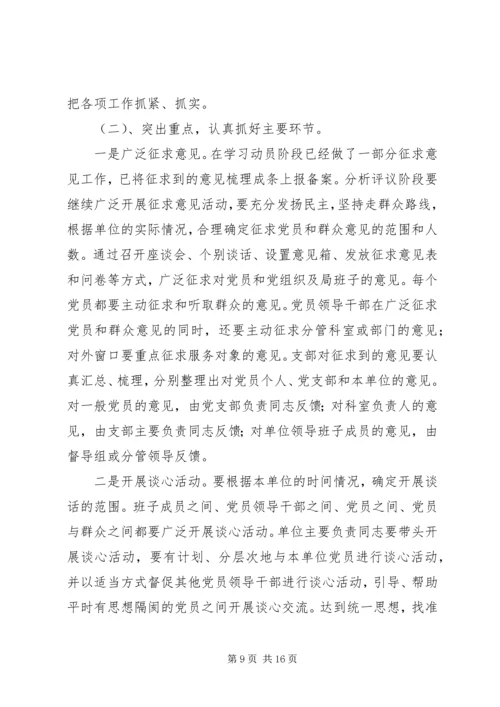 把各项工作抓紧、抓实。

（二）、突出重点，认真抓好主要环节。

一是广泛征求意见。在学习动员阶段已经做了一部分征求意见工作，已将征求到的意见梳理成条上报备案。分析评议阶段要继续广泛开展征求意见活动，要充分发扬民主，坚持走群众路线，根据单位的实际情况，合理确定征求党员和群众意见的范围和人数。通过召开座谈会、个别谈话、设置意见箱、发放征求意见表和问卷等方式，广泛征求对党员和党组织及局班子的意见。每个党员都要主动征求和听取群众的意见。党员领导干部在广泛征求党员和群众意见的同时，还要主动征求分管科室或部门的意见；对外窗口要重点征求服务对象的意见。支部对征求到的意见要认真汇总、梳理，分别整理出对党员个人、党支部和本单位的意见。对一般党员的意见，由党支部负责同志反馈；对科室负责人的意见，由支部主要负责同志反馈；对单位领导班子成员的意见，由督导组或分管领导反馈。

二是开展谈心活动。要根据本单位的时间情况，确定开展谈话的范围。班子成员之间、党员领导干部之间、党员之间、党员与群众之间都要广泛开展谈心活动。单位主要负责同志要带头开展谈心活动，要有计划、分层次地与本单位党员进行谈心活动，并以适当方式督促其他党员领导干部进行谈心活动，引导、帮助平时有思想隔阂的党员之间开展谈心交流。达到统一思想，找准

第 9 页 共 16 页